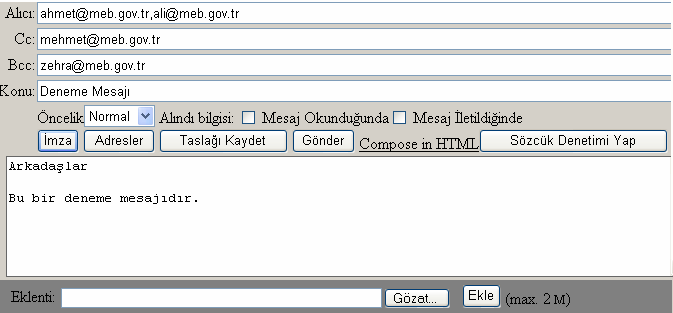 Alıcı: ahmet@meb.gov.tr,ali@meb.gov.tr
Cc: mehmet@meb.gov.tr
Bcc: zehra@meb.gov.tr
Konu: Deneme Mesajı
Öncelik Normal Alındı bilgisi: Mesaj Okunduğunda Mesaj İletildiğinde
İmza Adresler Taslağı Kaydet Gönder Compose in HTML Sözcük Denetimi Yap

Arkadaşlar

Bu bir deneme mesajıdır.

Eklenti: Gözat... Ekle (max. 2 M)